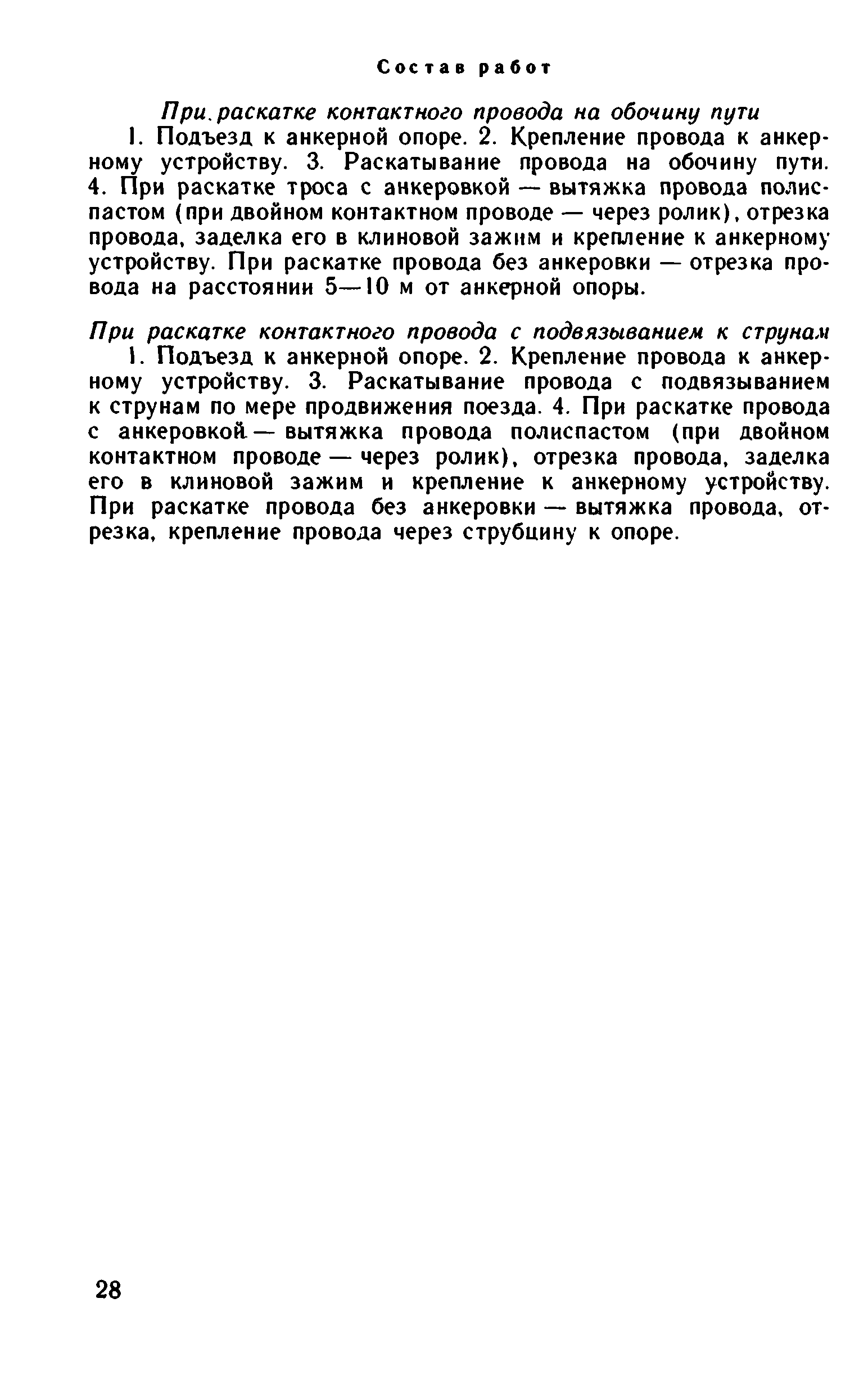 Состав работ

При раскатке контактного провода на обочину пути

1. Подъезд к анкерной опоре. 2. Крепление провода к анкерному устройству. 3. Раскатывание провода на обочину пути. 4. При раскатке троса с анкеровкой — вытяжка провода полиспастом (при двойном контактном проводе — через ролик), отрезка провода, заделка его в клиновой зажим и крепление к анкерному устройству. При раскатке провода без анкеровки — отрезка провода на расстоянии 5—10 м от анкерной опоры.

При раскатке контактного провода с подвязыванием к струнам

1. Подъезд к анкерной опоре. 2. Крепление провода к анкерному устройству. 3. Раскатывание провода с подвязыванием к струнам по мере продвижения поезда. 4. При раскатке провода с анкеровкой — вытяжка провода полиспастом (при двойном контактном проводе — через ролик), отрезка провода, заделка его в клиновой зажим и крепление к анкерному устройству. При раскатке провода без анкеровки — вытяжка провода, отрезка, крепление провода через струбцину к опоре.

28